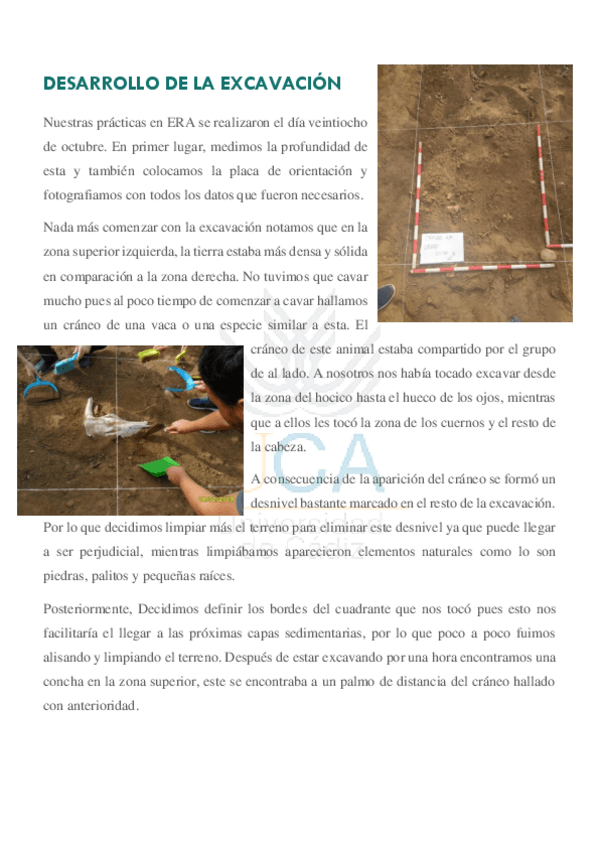 DESARROLLO DE LA EXCAVACIÓN

Nuestras prácticas en ERA se realizaron el día veintiocho de octubre. En primer lugar, medimos la profundidad de esta y también colocamos la placa de orientación y fotografiamos con todos los datos que fueron necesarios.

Nada más comenzar con la excavación notamos que en la zona superior izquierda, la tierra estaba más densa y sólida en comparación a la zona derecha. No tuvimos que cavar mucho pues al poco tiempo de comenzar a cavar hallamos un cráneo de una vaca o una especie similar a esta. El cráneo de este animal estaba compartido por el grupo de al lado. A nosotros nos había tocado excavar desde la zona del hocico hasta el hueco de los ojos, mientras que a ellos les tocó la zona de los cuernos y el resto de la cabeza.

A consecuencia de la aparición del cráneo se formó un desnivel bastante marcado en el resto de la excavación. Por lo que decidimos limpiar más el terreno para eliminar este desnivel ya que puede llegar a ser perjudicial, mientras limpiábamos aparecieron elementos naturales como lo son piedras, palitos y pequeñas raíces.

Posteriormente, Decidimos definir los bordes del cuadrante que nos tocó pues esto nos facilitaría el llegar a las próximas capas sedimentarias, por lo que poco a poco fuimos alisando y limpiando el terreno. Después de estar excavando por una hora encontramos una concha en la zona superior, este se encontraba a un palmo de distancia del cráneo hallado con anterioridad.

UCA
Universidad de Cádiz